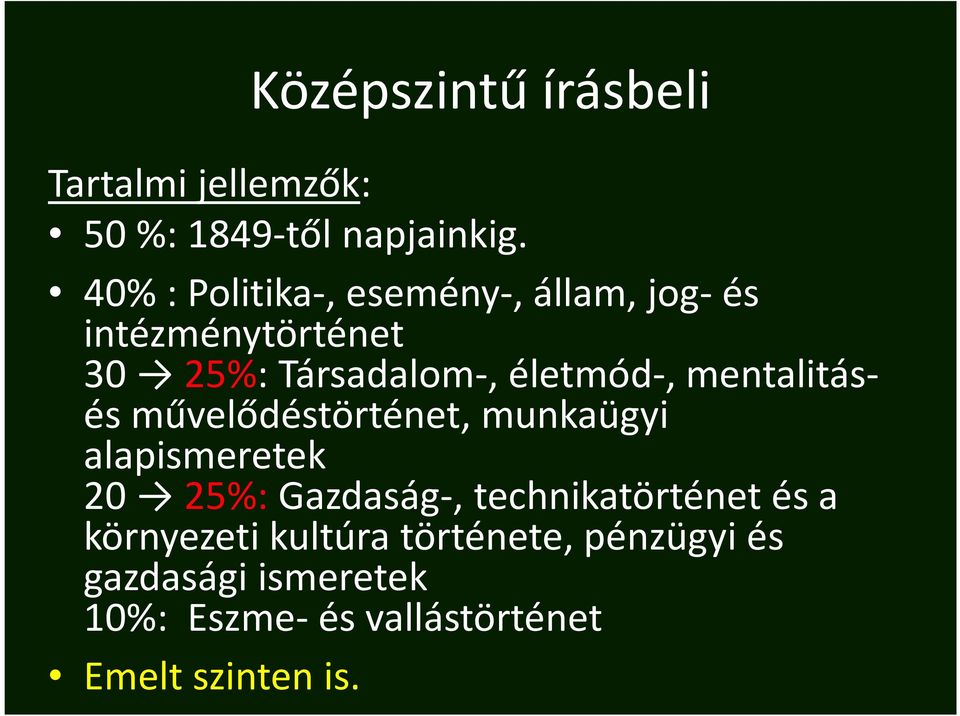 Középszintű írásbeli

Tartalmi jellemzők:

• 50 %: 1849-től napjainkig.

• 40% : Politika-, esemény-, állam, jog- és intézménytörténet
30 → 25%: Társadalom-, életmód-, mentalitás- és művelődéstörténet, munkaügyi alapismeretek
20 → 25%: Gazdaság-, technikatörténet és a környezeti kultúra története, pénzügyi és gazdasági ismeretek
10%: Eszme- és vallástörténet

• Emelt szinten is.